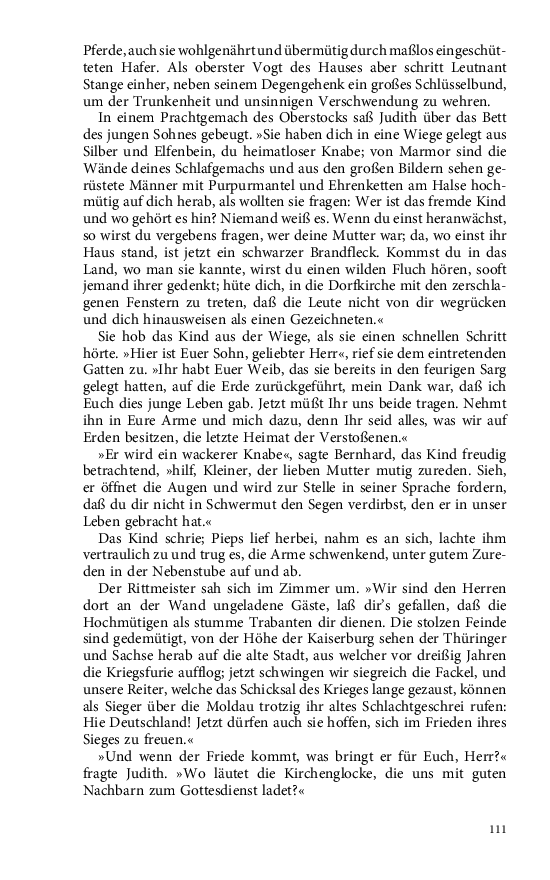 Pferde, auch sie wohlgenährt und übermütig durch maßlos eingeschütteten Hafer. Als oberster Vogt des Hauses aber schritt Leutnant Stange einher, neben seinem Degengehenk ein großes Schlüsselbund, um der Trunkenheit und unsinnigen Verschwendung zu wehren.

In einem Prachtgemach des Oberstocks saß Judith über das Bett des jungen Sohnes gebeugt. »Sie haben dich in eine Wiege gelegt aus Silber und Elfenbein, du heimatloser Knabe; von Marmor sind die Wände deines Schlafgemachs und aus den großen Bildern sehen gerüstete Männer mit Purpurmantel und Ehrenketten am Halse hochmütig auf dich herab, als wollten sie fragen: Wer ist das fremde Kind und wo gehört es hin? Niemand weiß es. Wenn du einst heranwächst, so wirst du vergebens fragen, wer deine Mutter war; da, wo einst ihr Haus stand, ist jetzt ein schwarzer Brandfleck. Kommst du in das Land, wo man sie kannte, wirst du einen wilden Fluch hören, sooft jemand ihrer gedenkt; hüte dich, in die Dorfkirche mit den zerschlagenen Fenstern zu treten, daß die Leute nicht von dir wegrücken und dich hinausweisen als einen Gezeichneten.«

Sie hob das Kind aus der Wiege, als sie einen schnellen Schritt hörte. »Hier ist Euer Sohn, geliebter Herr«, rief sie dem eintretenden Gatten zu. »Ihr habt Euer Weib, das sie bereits in den feurigen Sarg gelegt hatten, auf die Erde zurückgeführt, mein Dank war, daß ich Euch dies junge Leben gab. Jetzt müßt Ihr uns beide tragen. Nehmt ihn in Eure Arme und mich dazu, denn Ihr seid alles, was wir auf Erden besitzen, die letzte Heimat der Verstoßenen.«

»Er wird ein wackerer Knabe«, sagte Bernhard, das Kind freudig betrachtend, »hilf, Kleiner, der lieben Mutter mutig zureden. Sieh, er öffnet die Augen und wird zur Stelle in seiner Sprache fordern, daß du dir nicht in Schwermut den Segen verdirbst, den er in unser Leben gebracht hat.«

Das Kind schrie; Pieps lief herbei, nahm es an sich, lachte ihm vertraulich zu und trug es, die Arme schwenkend, unter gutem Zureden in der Nebenstube auf und ab.

Der Rittmeister sah sich im Zimmer um. »Wir sind den Herren dort an der Wand ungeladene Gäste, laß dir's gefallen, daß die Hochmütigen als stumme Trabanten dir dienen. Die stolzen Feinde sind gedemütigt, von der Höhe der Kaiserburg sehen der Thüringer und Sachse herab auf die alte Stadt, aus welcher vor dreißig Jahren die Kriegsfurie aufflog; jetzt schwingen wir siegreich die Fackel, und unsere Reiter, welche das Schicksal des Krieges lange gezaust, können als Sieger über die Moldau trotzig ihr altes Schlachtgeschrei rufen: Hie Deutschland! Jetzt dürfen auch sie hoffen, sich im Frieden ihres Sieges zu freuen.«

»Und wenn der Friede kommt, was bringt er für Euch, Herr?« fragte Judith. »Wo läutet die Kirchenglocke, die uns mit guten Nachbarn zum Gottesdienst ladet?«

111